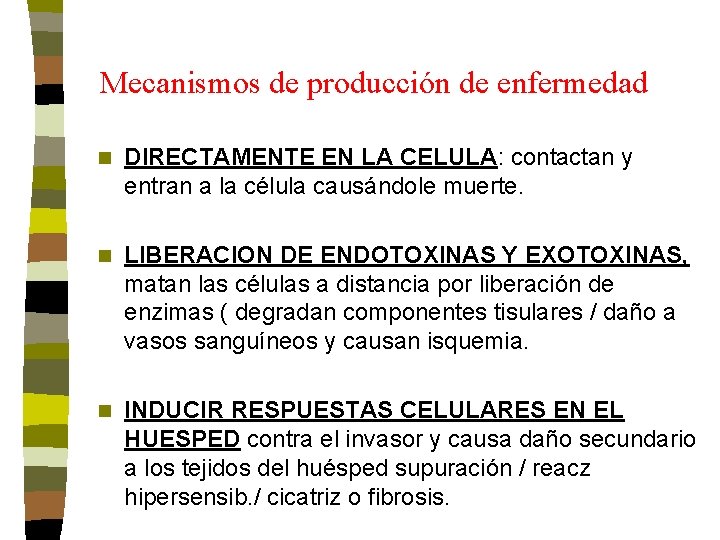 Mecanismos de producción de enfermedad

DIRECTAMENTE EN LA CELULA: contactan y entran a la célula causándole muerte.

LIBERACION DE ENDOTOXINAS Y EXOTOXINAS, matan las células a distancia por liberación de enzimas ( degradan componentes tisulares / daño a vasos sanguíneos y causan isquemia.

INDUCIR RESPUESTAS CELULARES EN EL HUESPED contra el invasor y causa daño secundario a los tejidos del huésped supuración / reacz hipersensib./ cicatriz o fibrosis.